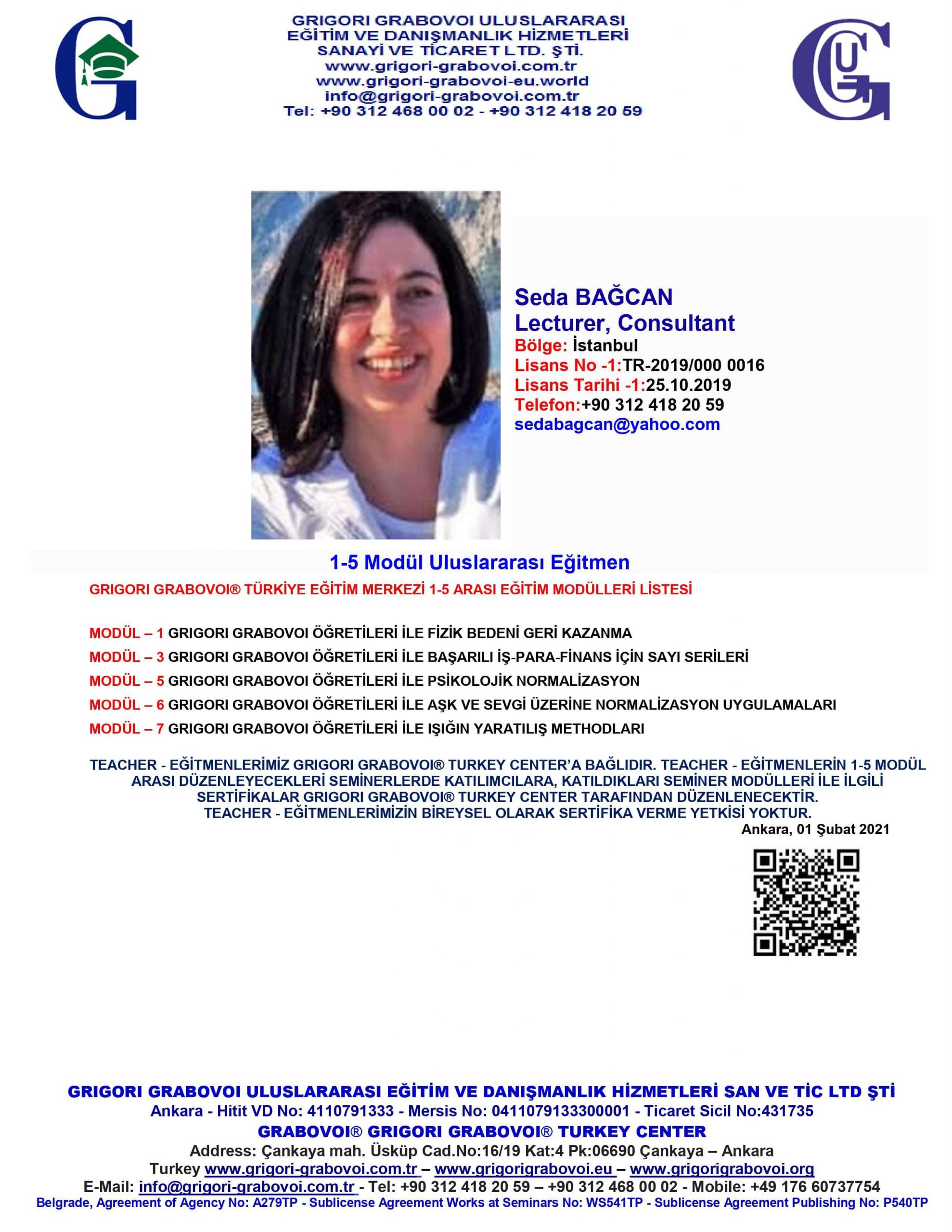 GRIGORI GRABOVOI ULUSLARARASI
EĞİTİM VE DANIŞMANLIK HİZMETLERİ
SANAYİ VE TİCARET LTD. ŞTİ.
www.grigori-grabovoi.com.tr
www.grigori-grabovoi-eu.world
info@grigori-grabovoi.com.tr
Tel: +90 312 468 00 02 - +90 312 418 20 59

Seda BAĞCAN
Lecturer, Consultant
Bölge: İstanbul
Lisans No -1:TR-2019/000 0016
Lisans Tarihi -1:25.10.2019
Telefon:+90 312 418 20 59
sedabagcan@yahoo.com

1-5 Modül Uluslararası Eğitmen

GRIGORI GRABOVOI® TÜRKİYE EĞİTİM MERKEZİ 1-5 ARASI EĞİTİM MODÜLLERİ LİSTESİ

MODÜL – 1 GRIGORI GRABOVOI ÖĞRETİLERİ İLE FİZİK BEDENİ GERİ KAZANMA
MODÜL – 3 GRIGORI GRABOVOI ÖĞRETİLERİ İLE BAŞARILI İŞ-PARA-FİNANS İÇİN SAYI SERİLERİ
MODÜL – 5 GRIGORI GRABOVOI ÖĞRETİLERİ İLE PSİKOLOJİK NORMALİZASYON
MODÜL – 6 GRIGORI GRABOVOI ÖĞRETİLERİ İLE AŞK VE SEVGİ ÜZERİNE NORMALİZASYON UYGULAMALARI
MODÜL – 7 GRIGORI GRABOVOI ÖĞRETİLERİ İLE IŞIĞIN YARATILIŞ METHODLARI

TEACHER - EĞİTMENLERİMİZ GRIGORI GRABOVOI® TURKEY CENTER'A BAĞLIDIR. TEACHER - EĞİTMENLERİN 1-5 MODÜL ARASI DÜZENLEYECEKLERİ SEMİNERLERDE KATILIMCILARA, KATILDIKLARI SEMİNER MODÜLLERİ İLE İLGİLİ SERTİFİKALAR GRIGORI GRABOVOI® TURKEY CENTER TARAFINDAN DÜZENLENECEKTİR.
TEACHER - EĞİTMENLERİMİZİN BİREYSEL OLARAK SERTİFİKA VERME YETKİSİ YOKTUR.

Ankara, 01 Şubat 2021

GRIGORI GRABOVOI ULUSLARARASI EĞİTİM VE DANIŞMANLIK HİZMETLERİ SAN VE TİC LTD ŞTİ
Ankara - Hitit VD No: 4110791333 - Mersis No: 0411079133300001 - Ticaret Sicil No:431735
GRABOVOI® GRIGORI GRABOVOI® TURKEY CENTER
Address: Çankaya mah. Üsküp Cad.No:16/19 Kat:4 Pk:06690 Çankaya – Ankara
Turkey www.grigori-grabovoi.com.tr – www.grigorigrabovoi.eu – www.grigorigrabovoi.org
E-Mail: info@grigori-grabovoi.com.tr - Tel: +90 312 418 20 59 – +90 312 468 00 02 - Mobile: +49 176 60737754
Belgrade, Agreement of Agency No: A279TP - Sublicense Agreement Works at Seminars No: WS541TP - Sublicense Agreement Publishing No: P540TP